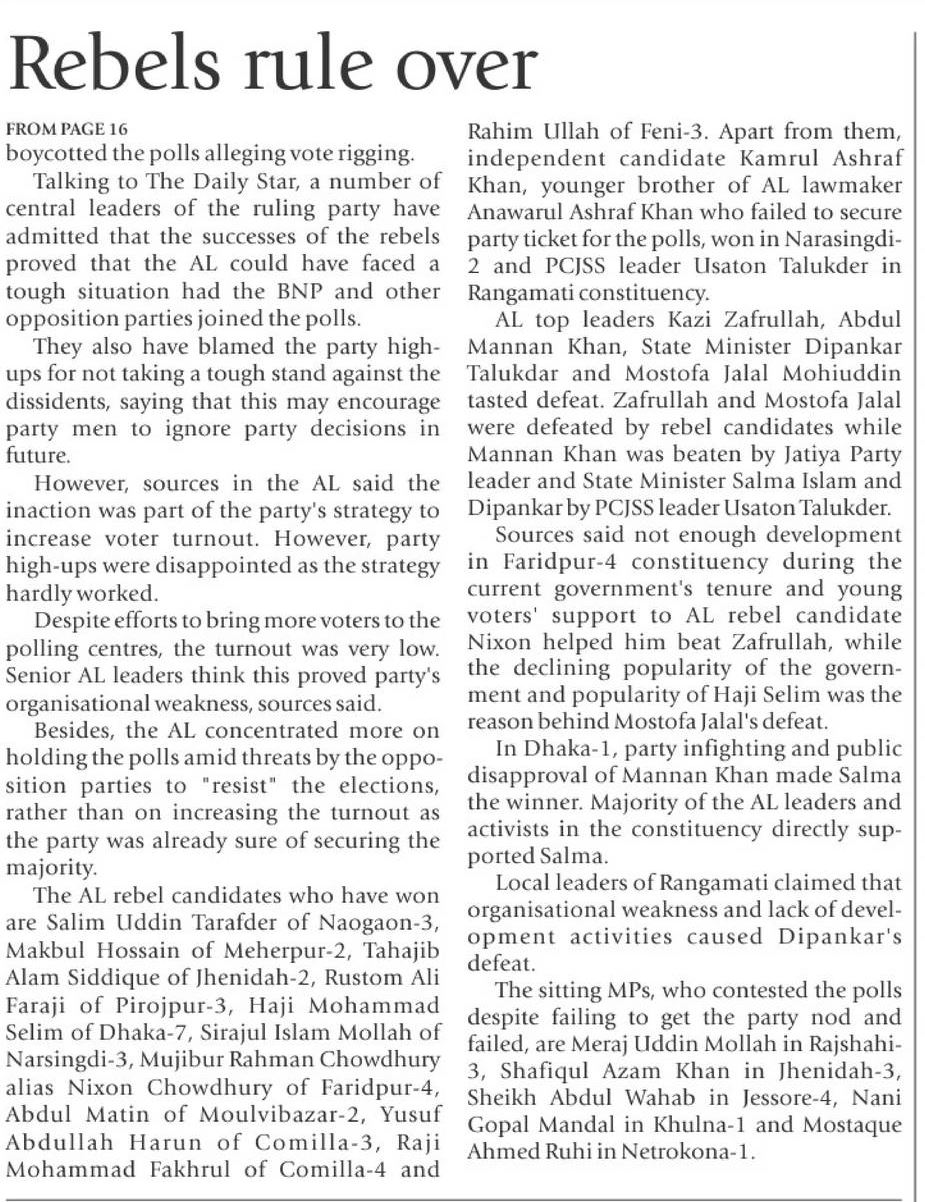 Rebels rule over

FROM PAGE 16
boycotted the polls alleging vote rigging.

Talking to The Daily Star, a number of central leaders of the ruling party have admitted that the successes of the rebels proved that the AL could have faced a tough situation had the BNP and other opposition parties joined the polls.

They also have blamed the party high-ups for not taking a tough stand against the dissidents, saying that this may encourage party men to ignore party decisions in future.

However, sources in the AL said the inaction was part of the party's strategy to increase voter turnout. However, party high-ups were disappointed as the strategy hardly worked.

Despite efforts to bring more voters to the polling centres, the turnout was very low. Senior AL leaders think this proved party's organisational weakness, sources said.

Besides, the AL concentrated more on holding the polls amid threats by the opposition parties to "resist" the elections, rather than on increasing the turnout as the party was already sure of securing the majority.

The AL rebel candidates who have won are Salim Uddin Tarafder of Naogaon-3, Makbul Hossain of Meherpur-2, Tahajib Alam Siddique of Jhenidah-2, Rustom Ali Faraji of Pirojpur-3, Haji Mohammad Selim of Dhaka-7, Sirajul Islam Mollah of Narsingdi-3, Mujibur Rahman Chowdhury alias Nixon Chowdhury of Faridpur-4, Abdul Matin of Moulvibazar-2, Yusuf Abdullah Harun of Comilla-3, Raji Mohammad Fakhrul of Comilla-4 and Rahim Ullah of Feni-3. Apart from them, independent candidate Kamrul Ashraf Khan, younger brother of AL lawmaker Anawarul Ashraf Khan who failed to secure party ticket for the polls, won in Narasingdi-2 and PCJSS leader Usaton Talukder in Rangamati constituency.

AL top leaders Kazi Zafrullah, Abdul Mannan Khan, State Minister Dipankar Talukdar and Mostofa Jalal Mohiuddin tasted defeat. Zafrullah and Mostofa Jalal were defeated by rebel candidates while Mannan Khan was beaten by Jatiya Party leader and State Minister Salma Islam and Dipankar by PCJSS leader Usaton Talukder.

Sources said not enough development in Faridpur-4 constituency during the current government's tenure and young voters' support to AL rebel candidate Nixon helped him beat Zafrullah, while the declining popularity of the government and popularity of Haji Selim was the reason behind Mostofa Jalal's defeat.

In Dhaka-1, party infighting and public disapproval of Mannan Khan made Salma the winner. Majority of the AL leaders and activists in the constituency directly supported Salma.

Local leaders of Rangamati claimed that organisational weakness and lack of development activities caused Dipankar's defeat.

The sitting MPs, who contested the polls despite failing to get the party nod and failed, are Meraj Uddin Mollah in Rajshahi-3, Shafiqul Azam Khan in Jhenidah-3, Sheikh Abdul Wahab in Jessore-4, Nani Gopal Mandal in Khulna-1 and Mostaque Ahmed Ruhi in Netrokona-1.